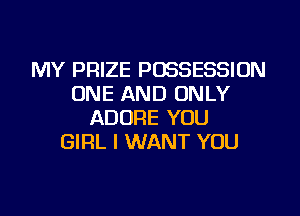 MY PRIZE POSSESSION
ONE AND ONLY
ADORE YOU
GIRL I WANT YOU